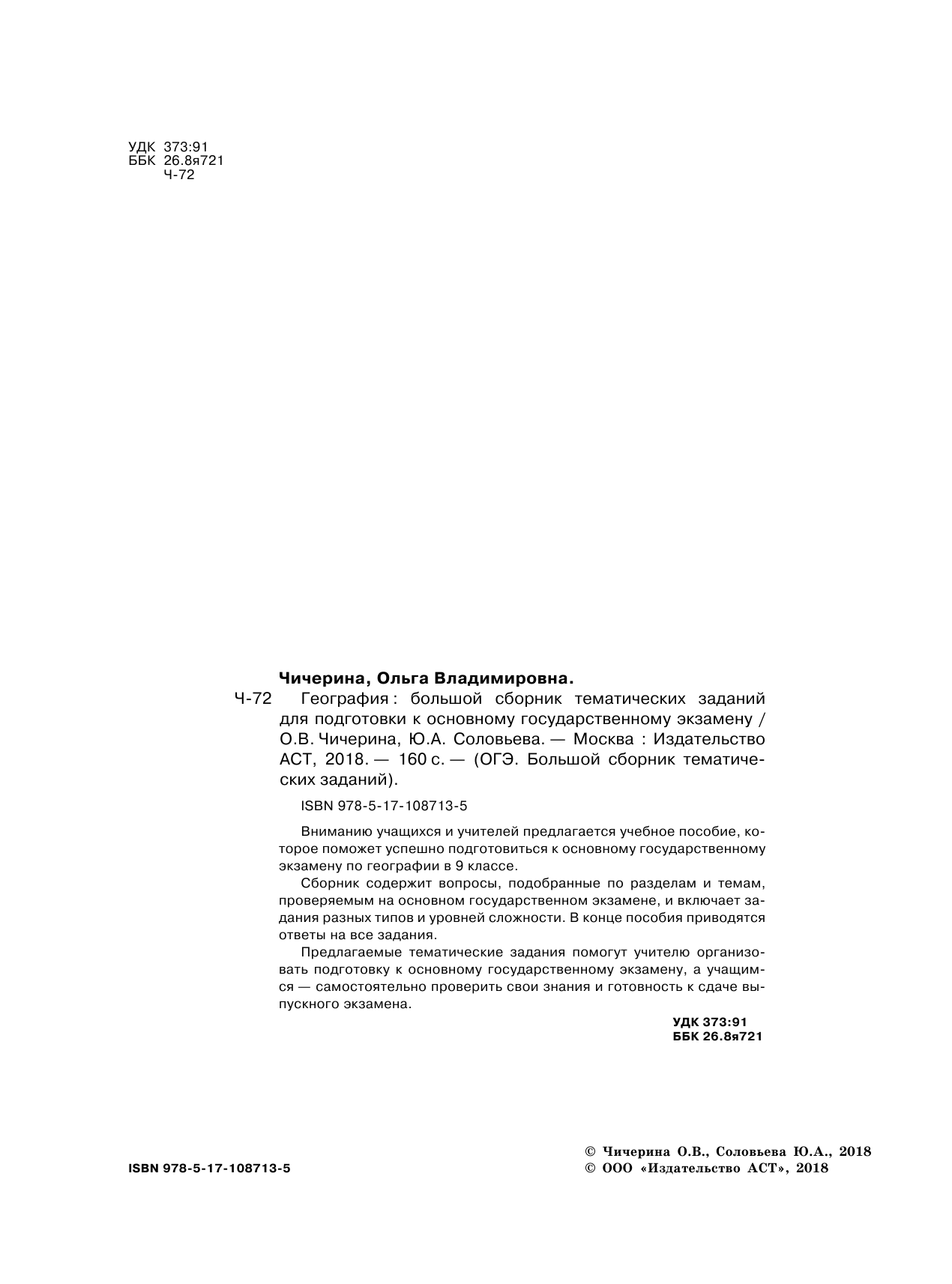 УДК 373:91
ББК 26.8я721
Ч-72

Чичерина, Ольга Владимировна.

Ч-72 География : большой сборник тематических заданий для подготовки к основному государственному экзамену / О.В. Чичерина, Ю.А. Соловьева. — Москва : Издательство АСТ, 2018. — 160 с. — (ОГЭ. Большой сборник тематических заданий).

ISBN 978-5-17-108713-5

Вниманию учащихся и учителей предлагается учебное пособие, которое поможет успешно подготовиться к основному государственному экзамену по географии в 9 классе.

Сборник содержит вопросы, подобранные по разделам и темам, проверяемым на основном государственном экзамене, и включает задания разных типов и уровней сложности. В конце пособия приводятся ответы на все задания.

Предлагаемые тематические задания помогут учителю организовать подготовку к основному государственному экзамену, а учащимся — самостоятельно проверить свои знания и готовность к сдаче выпускного экзамена.

УДК 373:91
ББК 26.8я721

ISBN 978-5-17-108713-5

© Чичерина О.В., Соловьева Ю.А., 2018
© ООО «Издательство АСТ», 2018